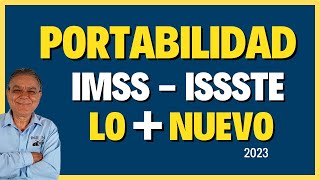 PORTABILIDAD
IMSS – ISSSTE
LO + NUEVO
2023